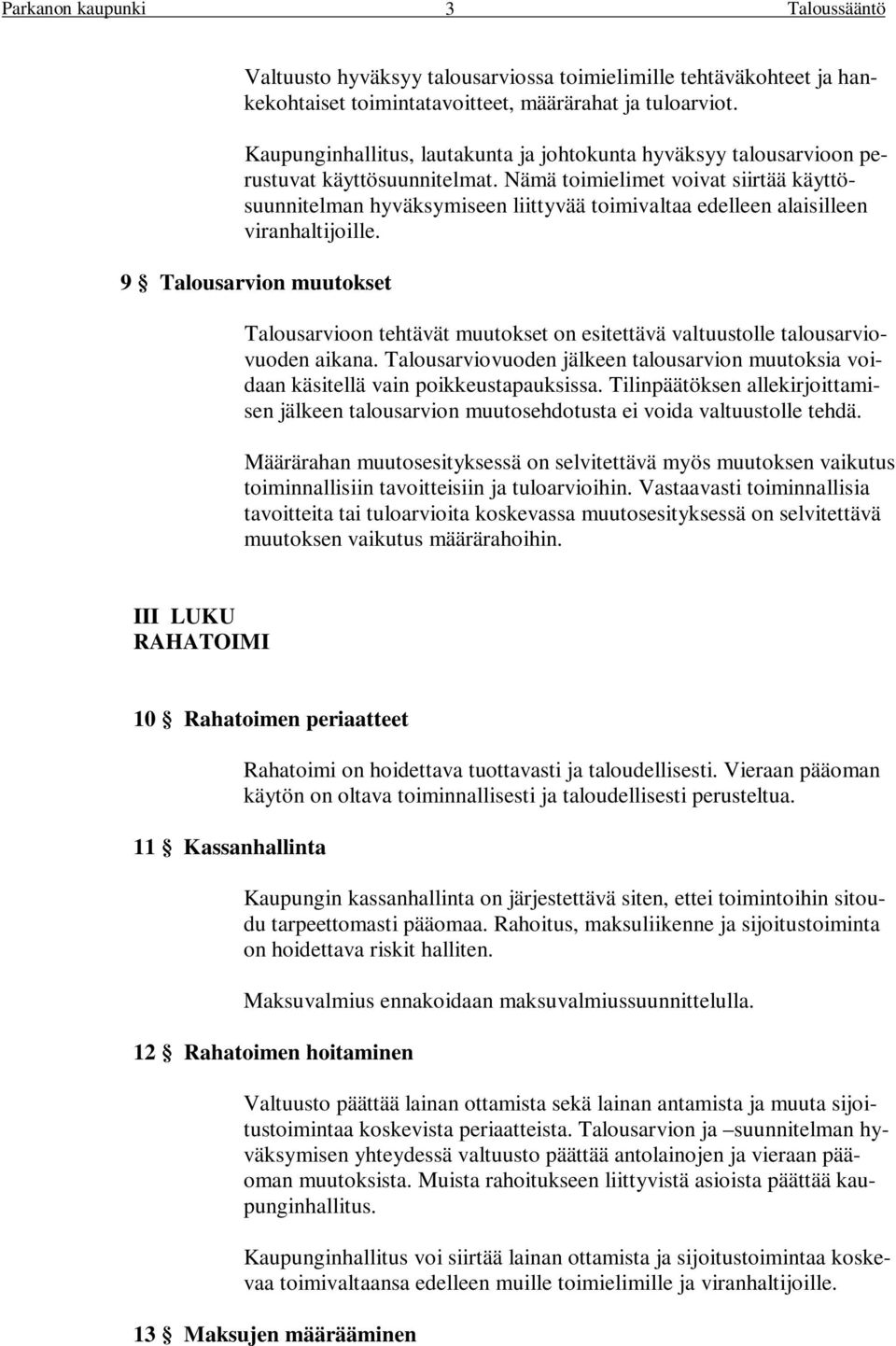 Parkanon kaupunki 3 Taloussääntö

Valtuusto hyväksyy talousarviossa toimielimille tehtäväkohteet ja hankekohtaiset toimintatavoitteet, määrärahat ja tuloarviot.

Kaupunginhallitus, lautakunta ja johtokunta hyväksyy talousarvioon perustuvat käyttösuunnitelmat. Nämä toimielimet voivat siirtää käyttösuunnitelman hyväksymiseen liittyvää toimivaltaa edelleen alaisilleen viranhaltijoille.

9 § Talousarvion muutokset

Talousarvioon tehtävät muutokset on esitettävä valtuustolle talousarviovuoden aikana. Talousarviovuoden jälkeen talousarvion muutoksia voidaan käsitellä vain poikkeustapauksissa. Tilinpäätöksen allekirjoittamisen jälkeen talousarvion muutosehdotusta ei voida valtuustolle tehdä.

Määrärahan muutosesityksessä on selvitettävä myös muutoksen vaikutus toiminnallisiin tavoitteisiin ja tuloarvioihin. Vastaavasti toiminnallisia tavoitteita tai tuloarvioita koskevassa muutosesityksessä on selvitettävä muutoksen vaikutus määrärahoihin.

III LUKU
RAHATOIMI

10 § Rahatoimen periaatteet

Rahatoimi on hoidettava tuottavasti ja taloudellisesti. Vieraan pääoman käytön on oltava toiminnallisesti ja taloudellisesti perusteltua.

11 § Kassanhallinta

Kaupungin kassanhallinta on järjestettävä siten, ettei toimintoihin sitoudu tarpeettomasti pääomaa. Rahoitus, maksuliikenne ja sijoitustoiminta on hoidettava riskit halliten.

Maksuvalmius ennakoidaan maksuvalmiussuunnittelulla.

12 § Rahatoimen hoitaminen

Valtuusto päättää lainan ottamista sekä lainan antamista ja muuta sijoitustoimintaa koskevista periaatteista. Talousarvion ja –suunnitelman hyväksymisen yhteydessä valtuusto päättää antolainojen ja vieraan pääoman muutoksista. Muista rahoitukseen liittyvistä asioista päättää kaupunginhallitus.

Kaupunginhallitus voi siirtää lainan ottamista ja sijoitustoimintaa koskevaa toimivaltaansa edelleen muille toimielimille ja viranhaltijoille.

13 § Maksujen määrääminen